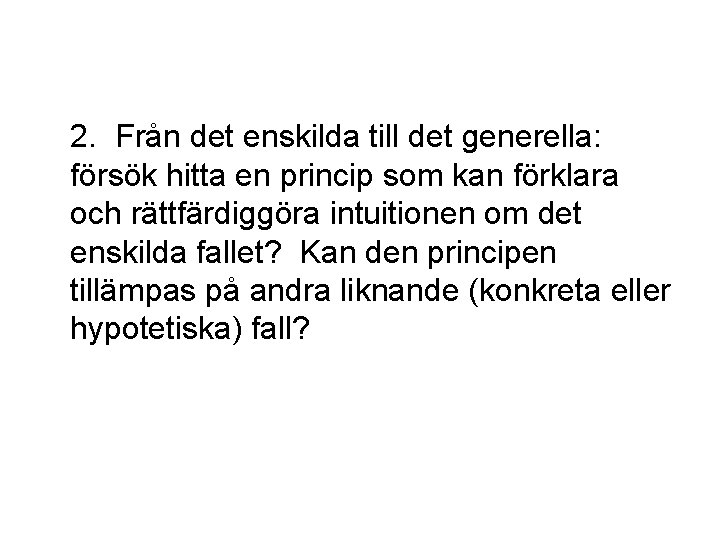 2. Från det enskilda till det generella: försök hitta en princip som kan förklara och rättfärdiggöra intuitionen om det enskilda fallet? Kan den principen tillämpas på andra liknande (konkreta eller hypotetiska) fall?